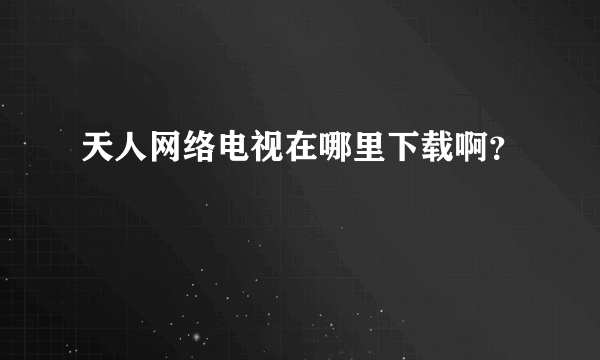 天人网络电视在哪里下载啊?